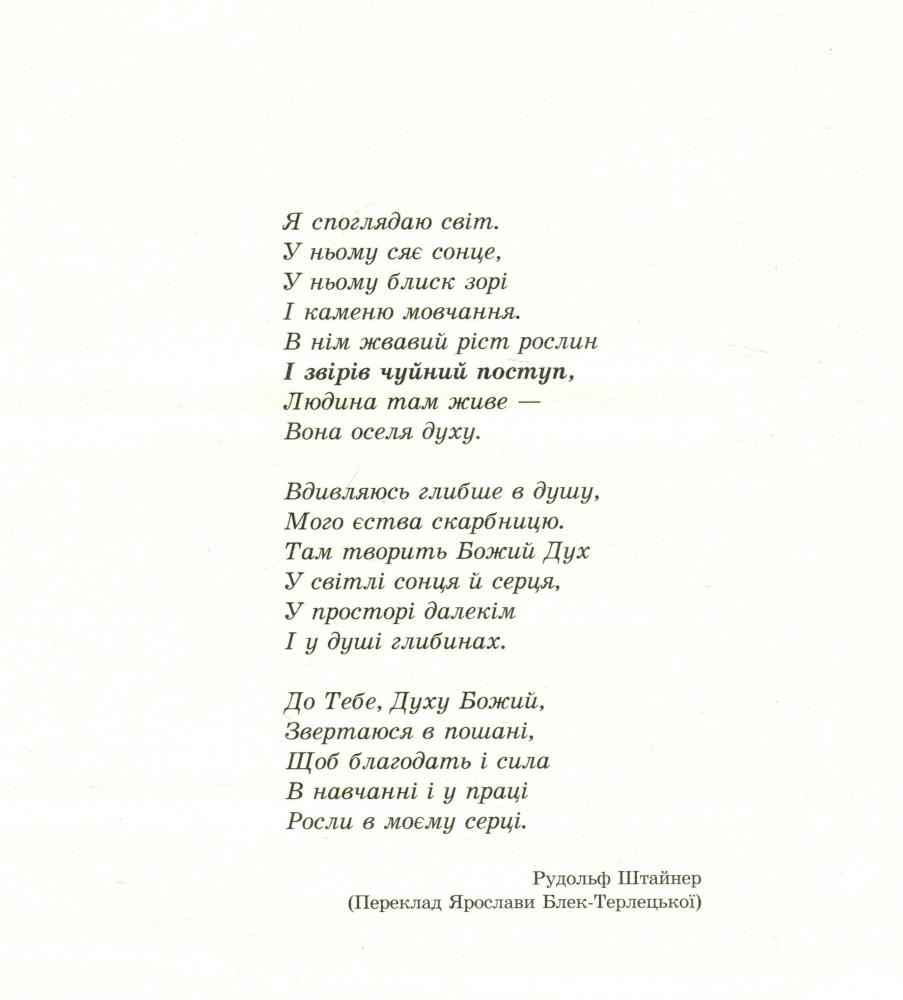 Я споглядаю світ.
У ньому сяє сонце,
У ньому блиск зорі
І каменю мовчання.
В нім жвавий ріст рослин
І звірів чуйний поступ,
Людина там живе —
Вона оселя духу.

Вдивляюсь глибше в душу,
Мого єства скарбницю.
Там творить Божий Дух
У світлі сонця й серця,
У просторі далекім
І у душі глибинах.

До Тебе, Духу Божий,
Звертаюся в пошані,
Щоб благодать і сила
В навчанні і у праці
Росли в моєму серці.

Рудольф Штайнер
(Переклад Ярослави Блек-Терлецької)